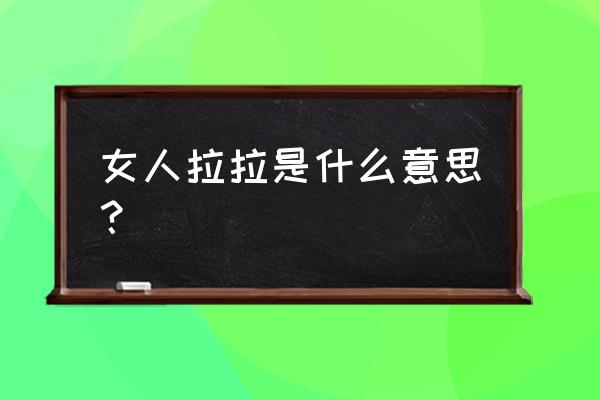 女人拉拉是什么意思？